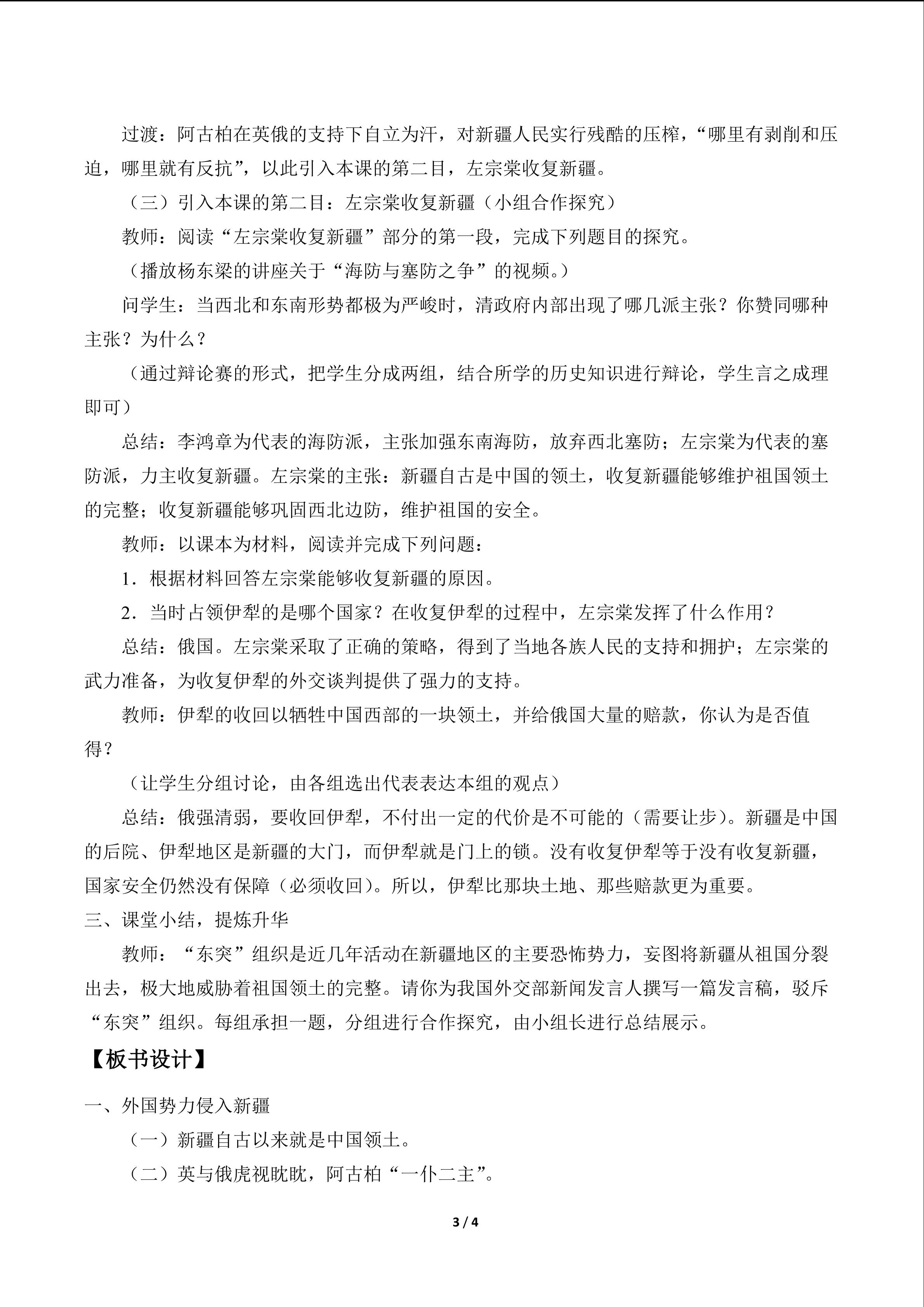 过渡：阿古柏在英俄的支持下自立为汗，对新疆人民实行残酷的压榨，“哪里有剥削和压迫，哪里就有反抗”，以此引入本课的第二目，左宗棠收复新疆。

（三）引入本课的第二目：左宗棠收复新疆（小组合作探究）

教师：阅读“左宗棠收复新疆”部分的第一段，完成下列题目的探究。

（播放杨东梁的讲座关于“海防与塞防之争”的视频。）

问学生：当西北和东南形势都极为严峻时，清政府内部出现了哪几派主张？你赞同哪种主张？为什么？

（通过辩论赛的形式，把学生分成两组，结合所学的历史知识进行辩论，学生言之成理即可）

总结：李鸿章为代表的海防派，主张加强东南海防，放弃西北塞防；左宗棠为代表的塞防派，力主收复新疆。左宗棠的主张：新疆自古是中国的领土，收复新疆能够维护祖国领土的完整；收复新疆能够巩固西北边防，维护祖国的安全。

教师：以课本为材料，阅读并完成下列问题：

1．根据材料回答左宗棠能够收复新疆的原因。

2．当时占领伊犁的是哪个国家？在收复伊犁的过程中，左宗棠发挥了什么作用？

总结：俄国。左宗棠采取了正确的策略，得到了当地各族人民的支持和拥护；左宗棠的武力准备，为收复伊犁的外交谈判提供了强力的支持。

教师：伊犁的收回以牺牲中国西部的一块领土，并给俄国大量的赔款，你认为是否值得？

（让学生分组讨论，由各组选出代表表达本组的观点）

总结：俄强清弱，要收回伊犁，不付出一定的代价是不可能的（需要让步）。新疆是中国的后院、伊犁地区是新疆的大门，而伊犁就是门上的锁。没有收复伊犁等于没有收复新疆，国家安全仍然没有保障（必须收回）。所以，伊犁比那块土地、那些赔款更为重要。

三、课堂小结，提炼升华

教师：“东突”组织是近几年活动在新疆地区的主要恐怖势力，妄图将新疆从祖国分裂出去，极大地威胁着祖国领土的完整。请你为我国外交部新闻发言人撰写一篇发言稿，驳斥“东突”组织。每组承担一题，分组进行合作探究，由小组长进行总结展示。

【板书设计】

一、外国势力侵入新疆

（一）新疆自古以来就是中国领土。

（二）英与俄虎视眈眈，阿古柏“一仆二主”。

3 / 4